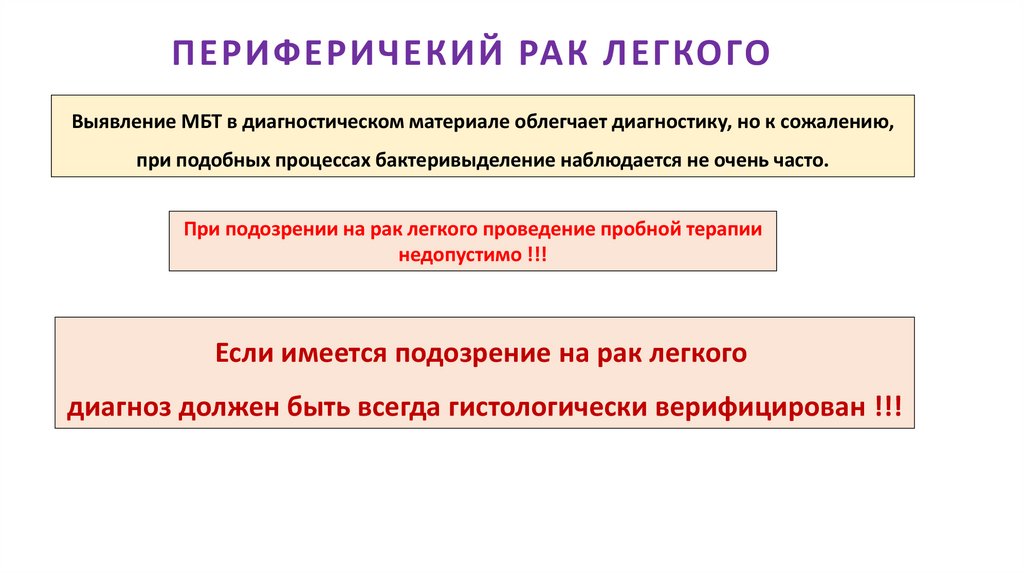 ПЕРИФЕРИЧЕКИЙ РАК ЛЕГКОГО

Выявление МБТ в диагностическом материале облегчает диагностику, но к сожалению, при подобных процессах бактеривыделение наблюдается не очень часто.

При подозрении на рак легкого проведение пробной терапии недопустимо !!!

Если имеется подозрение на рак легкого диагноз должен быть всегда гистологически верифицирован !!!